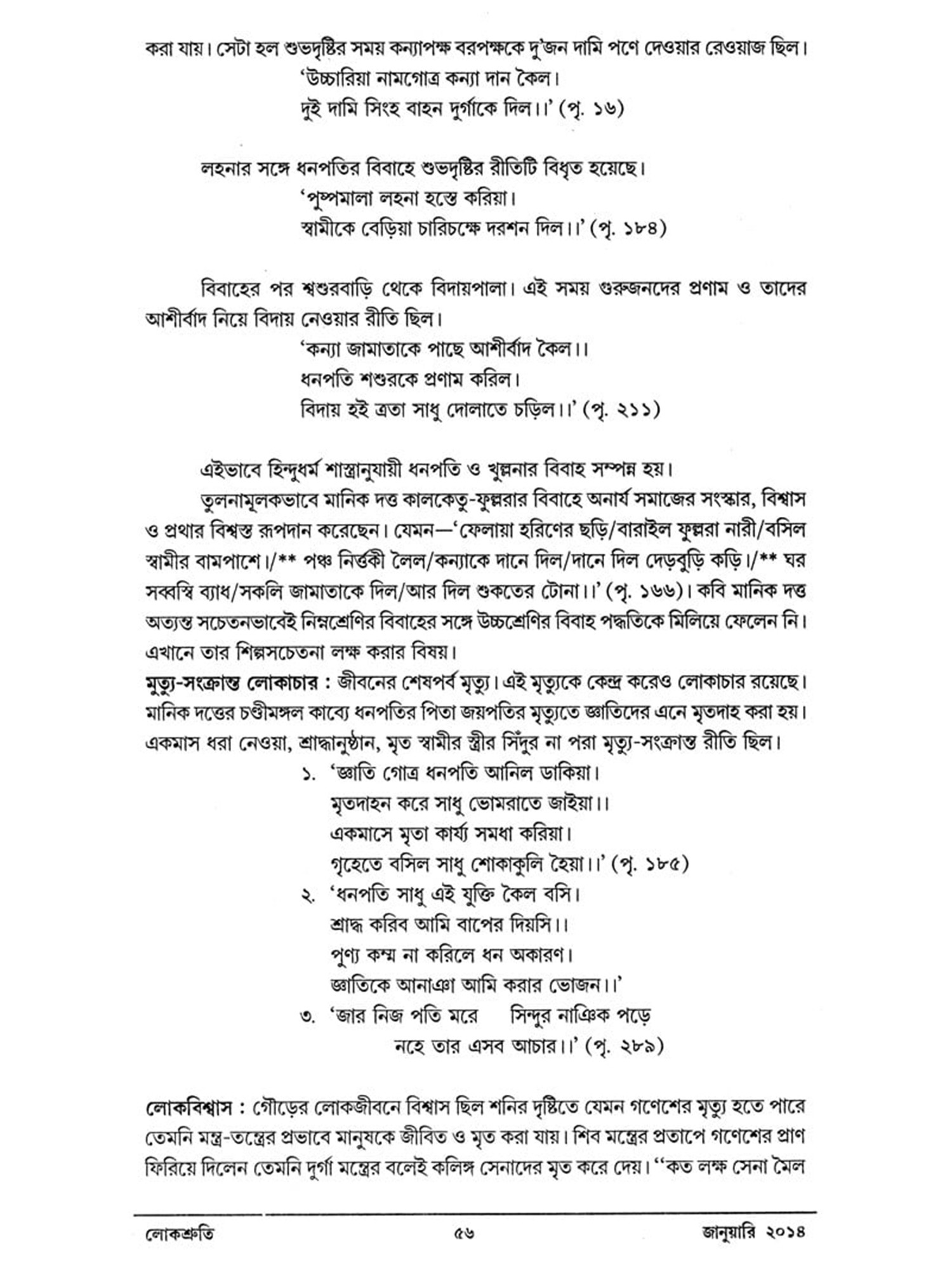 করা যায়। সেটা হল শুভদৃষ্টির সময় কন্যাপক্ষ বরপক্ষকে দু'জন দামি পণে দেওয়ার রেওয়াজ ছিল।
'উচ্চারিয়া নামগোত্র কন্যা দান কৈল।
দুই দামি সিংহ বাহন দুর্গাকে দিল।।' (পৃ. ১৬)

লহনার সঙ্গে ধনপতির বিবাহে শুভদৃষ্টির রীতিটি বিধৃত হয়েছে।
'পুষ্পমালা লহনা হস্তে করিয়া।
স্বামীকে বেড়িয়া চারিচক্ষে দরশন দিল।।' (পৃ. ১৮৪)

বিবাহের পর শ্বশুরবাড়ি থেকে বিদায়পালা। এই সময় গুরুজনদের প্রণাম ও তাদের আশীর্বাদ নিয়ে বিদায় নেওয়ার রীতি ছিল।
'কন্যা জামাতাকে পাছে আশীর্বাদ কৈল।।
ধনপতি শশুরকে প্রণাম করিল।
বিদায় হই ত্রতা সাধু দোলাতে চড়িল।।' (পৃ. ২১১)

এইভাবে হিন্দুধর্ম শাস্ত্রানুযায়ী ধনপতি ও খুল্লনার বিবাহ সম্পন্ন হয়।
তুলনামূলকভাবে মানিক দত্ত কালকেতু-ফুল্লরার বিবাহে অনার্য সমাজের সংস্কার, বিশ্বাস ও প্রথার বিশ্বস্ত রূপদান করেছেন। যেমন—'ফেলায়া হরিণের ছড়ি/বারাইল ফুল্লরা নারী/বসিল স্বামীর বামপাশে।/** পঞ্চ নির্ত্তকী লৈল/কন্যাকে দানে দিল/দানে দিল দেড়বুড়ি কড়ি।/** ঘর সব্বস্বি ব্যাধ/সকলি জামাতাকে দিল/আর দিল শুকতের টোনা।।' (পৃ. ১৬৬)। কবি মানিক দত্ত অত্যন্ত সচেতনভাবেই নিম্নশ্রেণির বিবাহের সঙ্গে উচ্চশ্রেণির বিবাহ পদ্ধতিকে মিলিয়ে ফেলেন নি। এখানে তার শিল্পসচেতনা লক্ষ করার বিষয়।
মৃত্যু-সংক্রান্ত লোকাচার : জীবনের শেষপর্ব মৃত্যু। এই মৃত্যুকে কেন্দ্র করেও লোকাচার রয়েছে। মানিক দত্তের চণ্ডীমঙ্গল কাব্যে ধনপতির পিতা জয়পতির মৃত্যুতে জ্ঞাতিদের এনে মৃতদাহ করা হয়। একমাস ধরা নেওয়া, শ্রাদ্ধানুষ্ঠান, মৃত স্বামীর স্ত্রীর সিঁদুর না পরা মৃত্যু-সংক্রান্ত রীতি ছিল।
১. 'জ্ঞাতি গোত্র ধনপতি আনিল ডাকিয়া।
মৃতদাহন করে সাধু ভোমরাতে জাইয়া।।
একমাসে মৃতা কার্য্য সমধা করিয়া।
গৃহেতে বসিল সাধু শোকাকুলি হৈয়া।।' (পৃ. ১৮৫)
২. 'ধনপতি সাধু এই যুক্তি কৈল বসি।
শ্রাদ্ধ করিব আমি বাপের দিয়সি।।
পুণ্য কম্ম না করিলে ধন অকারণ।
জ্ঞাতিকে আনাঞা আমি করার ভোজন।।'
৩. 'জার নিজ পতি মরে সিন্দুর নাঞিক পড়ে
নহে তার এসব আচার।।' (পৃ. ২৮৯)

লোকবিশ্বাস : গৌড়ের লোকজীবনে বিশ্বাস ছিল শনির দৃষ্টিতে যেমন গণেশের মৃত্যু হতে পারে তেমনি মন্ত্র-তন্ত্রের প্রভাবে মানুষকে জীবিত ও মৃত করা যায়। শিব মন্ত্রের প্রতাপে গণেশের প্রাণ ফিরিয়ে দিলেন তেমনি দুর্গা মন্ত্রের বলেই কলিঙ্গ সেনাদের মৃত করে দেয়। ''কত লক্ষ সেনা মৈল

লোকশ্রুতি ৫৬ জানুয়ারি ২০১৪